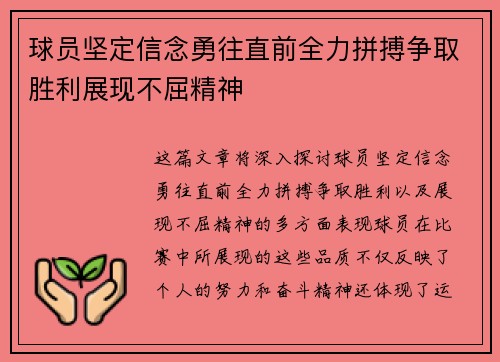 球员坚定信念勇往直前全力拼搏争取胜利展现不屈精神

这篇文章将深入探讨球员坚定信念勇往直前全力拼搏争取胜利以及展现不屈精神的多方面表现球员在比赛中所展现的这些品质不仅反映了个人的努力和奋斗精神还体现了运